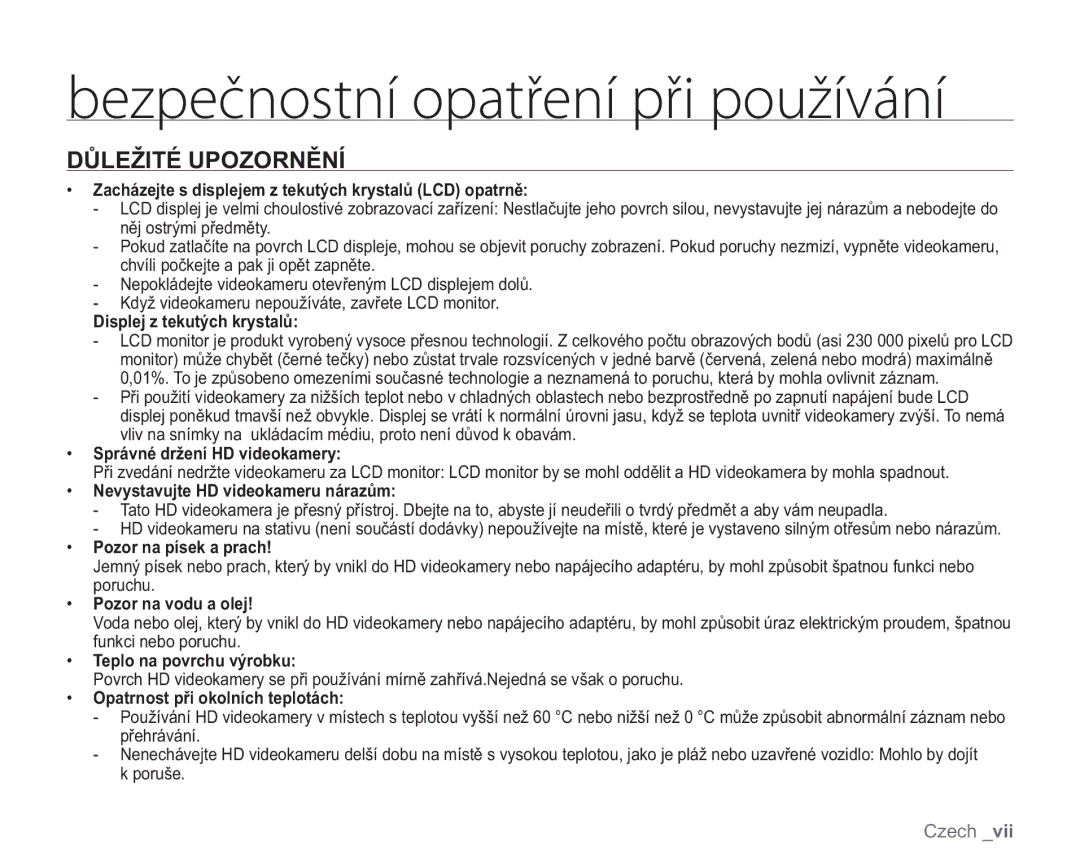 bezpečnostní opatření při používání

DŮLEŽITÉ UPOZORNĚNÍ

• Zacházejte s displejem z tekutých krystalů (LCD) opatrně:
- LCD displej je velmi choulostivé zobrazovací zařízení: Nestlačujte jeho povrch silou, nevystavujte jej nárazům a nebodejte do něj ostrými předměty.
- Pokud zatlačíte na povrch LCD displeje, mohou se objevit poruchy zobrazení. Pokud poruchy nezmizí, vypněte videokameru, chvíli počkejte a pak ji opět zapněte.
- Nepokládejte videokameru otevřeným LCD displejem dolů.
- Když videokameru nepoužíváte, zavřete LCD monitor.

Displej z tekutých krystalů:
- LCD monitor je produkt vyrobený vysoce přesnou technologií. Z celkového počtu obrazových bodů (asi 230 000 pixelů pro LCD monitor) může chybět (černé tečky) nebo zůstat trvale rozsvícených v jedné barvě (červená, zelená nebo modrá) maximálně 0,01%. To je způsobeno omezeními současné technologie a neznamená to poruchu, která by mohla ovlivnit záznam.
- Při použití videokamery za nižších teplot nebo v chladných oblastech nebo bezprostředně po zapnutí napájení bude LCD displej poněkud tmavší než obvykle. Displej se vrátí k normální úrovni jasu, když se teplota uvnitř videokamery zvýší. To nemá vliv na snímky na ukládacím médiu, proto není důvod k obavám.

• Správné držení HD videokamery:
Při zvedání nedržte videokameru za LCD monitor: LCD monitor by se mohl oddělit a HD videokamera by mohla spadnout.

• Nevystavujte HD videokameru nárazům:
- Tato HD videokamera je přesný přístroj. Dbejte na to, abyste jí neudeřili o tvrdý předmět a aby vám neupadla.
- HD videokameru na stativu (není součástí dodávky) nepoužívejte na místě, které je vystaveno silným otřesům nebo nárazům.

• Pozor na písek a prach!
Jemný písek nebo prach, který by vnikl do HD videokamery nebo napájecího adaptéru, by mohl způsobit špatnou funkci nebo poruchu.

• Pozor na vodu a olej!
Voda nebo olej, který by vnikl do HD videokamery nebo napájecího adaptéru, by mohl způsobit úraz elektrickým proudem, špatnou funkci nebo poruchu.

• Teplo na povrchu výrobku:
Povrch HD videokamery se při používání mírně zahřívá.Nejedná se však o poruchu.

• Opatrnost při okolních teplotách:
- Používání HD videokamery v místech s teplotou vyšší než 60 °C nebo nižší než 0 °C může způsobit abnormální záznam nebo přehrávání.
- Nenechávejte HD videokameru delší dobu na místě s vysokou teplotou, jako je pláž nebo uzavřené vozidlo: Mohlo by dojít k poruše.

Czech _vii